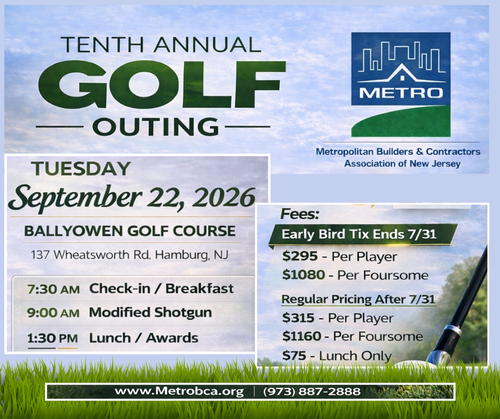 TENTH ANNUAL
GOLF
OUTING

METRO

Metropolitan Builders & Contractors Association of New Jersey

TUESDAY
September 22, 2026

BALLYOWEN GOLF COURSE
137 Wheatsworth Rd. Hamburg, NJ

7:30 AM Check-in / Breakfast
9:00 AM Modified Shotgun
1:30 PM Lunch / Awards

Fees:
Early Bird Tix Ends 7/31
$295 - Per Player
$1080 - Per Foursome

Regular Pricing After 7/31
$315 - Per Player
$1160 - Per Foursome
$75 - Lunch Only

www.Metrobca.org | (973) 887-2888